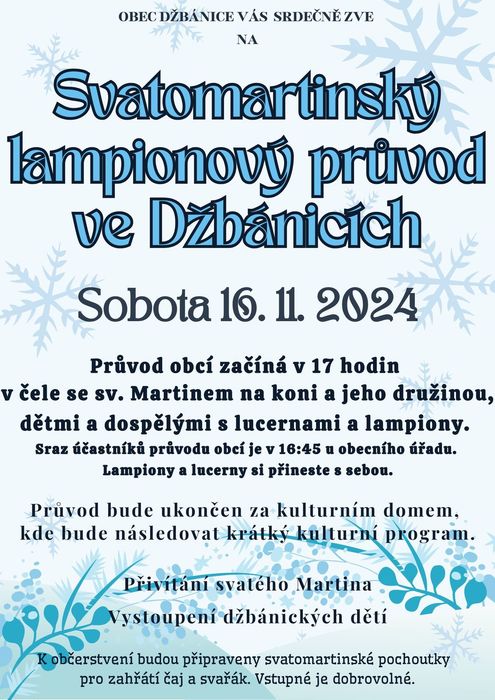 OBEC DŽBÁNICE VÁS SRDEČNĚ ZVE
NA

Svatomartinský lampionový průvod ve Džbánicích

Sobota 16. 11. 2024

Průvod obcí začíná v 17 hodin v čele se sv. Martinem na koni a jeho družinou, dětmi a dospělými s lucernami a lampiony.
Sraz účastníků průvodu obcí je v 16:45 u obecního úřadu.
Lampiony a lucerny si přineste s sebou.

Průvod bude ukončen za kulturním domem, kde bude následovat krátký kulturní program.

Přivítání svatého Martina
Vystoupení džbánických dětí

K občerstvení budou připraveny svatomartinské pochoutky pro zahřátí čaj a svařák. Vstupné je dobrovolné.